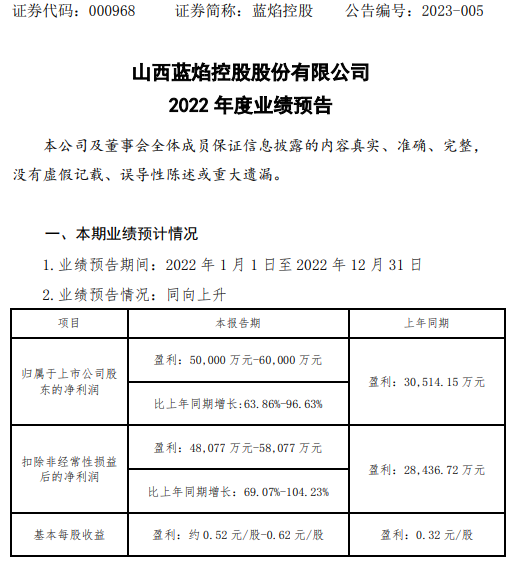 证券代码：000968　　证券简称：蓝焰控股　　公告编号：2023-005

山西蓝焰控股股份有限公司
2022 年度业绩预告

本公司及董事会全体成员保证信息披露的内容真实、准确、完整，没有虚假记载、误导性陈述或重大遗漏。

一、本期业绩预计情况

1. 业绩预告期间：2022 年 1 月 1 日至 2022 年 12 月 31 日

2. 业绩预告情况：同向上升

| 项目 | 本报告期 | 上年同期 |
|---|---|---|
| 归属于上市公司股东的净利润 | 盈利：50,000 万元-60,000 万元 | 盈利：30,514.15 万元 |
| | 比上年同期增长:63.86%-96.63% | |
| 扣除非经常性损益后的净利润 | 盈利：48,077 万元-58,077 万元 | 盈利：28,436.72 万元 |
| | 比上年同期增长：69.07%-104.23% | |
| 基本每股收益 | 盈利：约 0.52 元/股-0.62 元/股 | 盈利：0.32 元/股 |